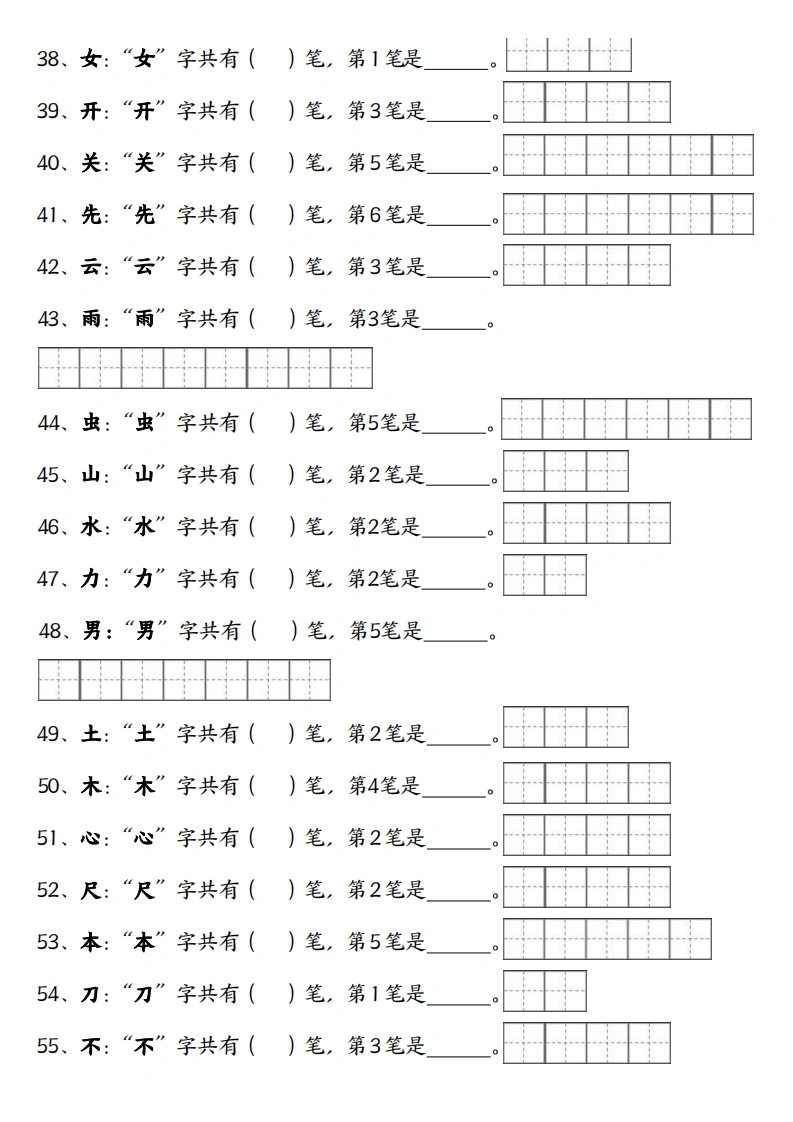 38、女：“女”字共有（ ）笔，第1笔是____。

39、开：“开”字共有（ ）笔，第3笔是____。

40、关：“关”字共有（ ）笔，第5笔是____。

41、先：“先”字共有（ ）笔，第6笔是____。

42、云：“云”字共有（ ）笔，第3笔是____。

43、雨：“雨”字共有（ ）笔，第3笔是____。

44、虫：“虫”字共有（ ）笔，第5笔是____。

45、山：“山”字共有（ ）笔，第2笔是____。

46、水：“水”字共有（ ）笔，第2笔是____。

47、力：“力”字共有（ ）笔，第2笔是____。

48、男：“男”字共有（ ）笔，第5笔是____。

49、土：“土”字共有（ ）笔，第2笔是____。

50、木：“木”字共有（ ）笔，第4笔是____。

51、心：“心”字共有（ ）笔，第2笔是____。

52、尺：“尺”字共有（ ）笔，第2笔是____。

53、本：“本”字共有（ ）笔，第5笔是____。

54、刀：“刀”字共有（ ）笔，第1笔是____。

55、不：“不”字共有（ ）笔，第3笔是____。